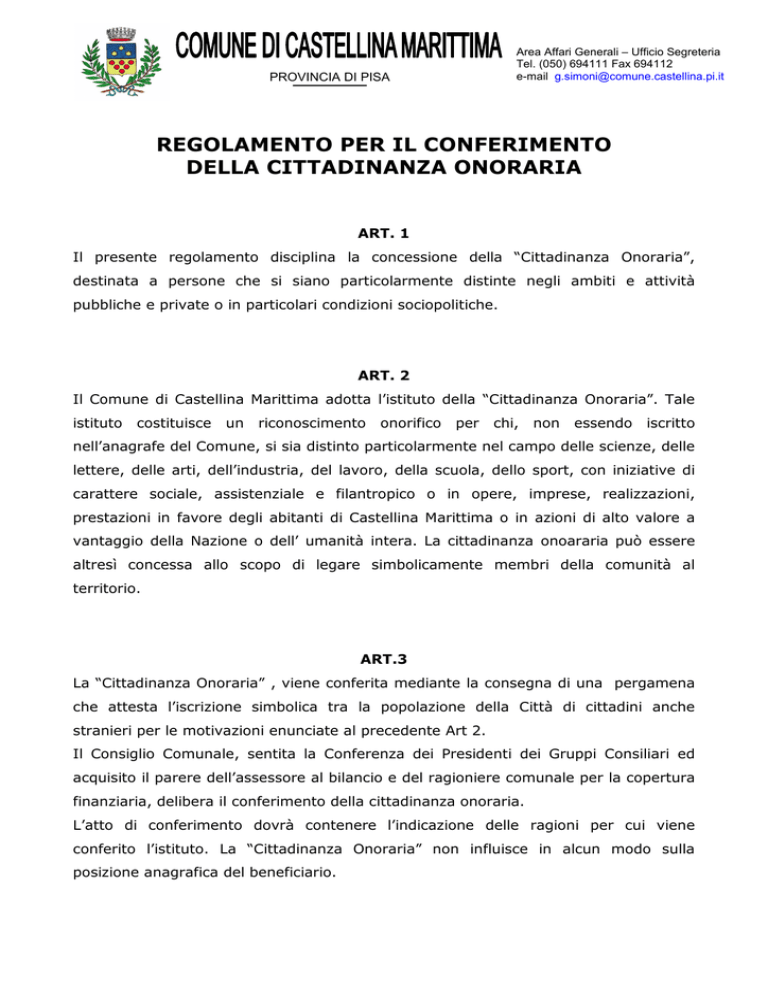 COMUNE DI CASTELLINA MARITTIMA
PROVINCIA DI PISA

Area Affari Generali – Ufficio Segreteria
Tel. (050) 694111 Fax 694112
e-mail g.simoni@comune.castellina.pi.it

REGOLAMENTO PER IL CONFERIMENTO DELLA CITTADINANZA ONORARIA

ART. 1

Il presente regolamento disciplina la concessione della “Cittadinanza Onoraria”, destinata a persone che si siano particolarmente distinte negli ambiti e attività pubbliche e private o in particolari condizioni sociopolitiche.

ART. 2

Il Comune di Castellina Marittima adotta l’istituto della “Cittadinanza Onoraria”. Tale istituto costituisce un riconoscimento onorifico per chi, non essendo iscritto nell’anagrafe del Comune, si sia distinto particolarmente nel campo delle scienze, delle lettere, delle arti, dell’industria, del lavoro, della scuola, dello sport, con iniziative di carattere sociale, assistenziale e filantropico o in opere, imprese, realizzazioni, prestazioni in favore degli abitanti di Castellina Marittima o in azioni di alto valore a vantaggio della Nazione o dell’ umanità intera. La cittadinanza onoararia può essere altresì concessa allo scopo di legare simbolicamente membri della comunità al territorio.

ART.3

La “Cittadinanza Onoraria” , viene conferita mediante la consegna di una pergamena che attesta l’iscrizione simbolica tra la popolazione della Città di cittadini anche stranieri per le motivazioni enunciate al precedente Art 2.
Il Consiglio Comunale, sentita la Conferenza dei Presidenti dei Gruppi Consiliari ed acquisito il parere dell’assessore al bilancio e del ragioniere comunale per la copertura finanziaria, delibera il conferimento della cittadinanza onoraria.
L’atto di conferimento dovrà contenere l’indicazione delle ragioni per cui viene conferito l’istituto. La “Cittadinanza Onoraria” non influisce in alcun modo sulla posizione anagrafica del beneficiario.